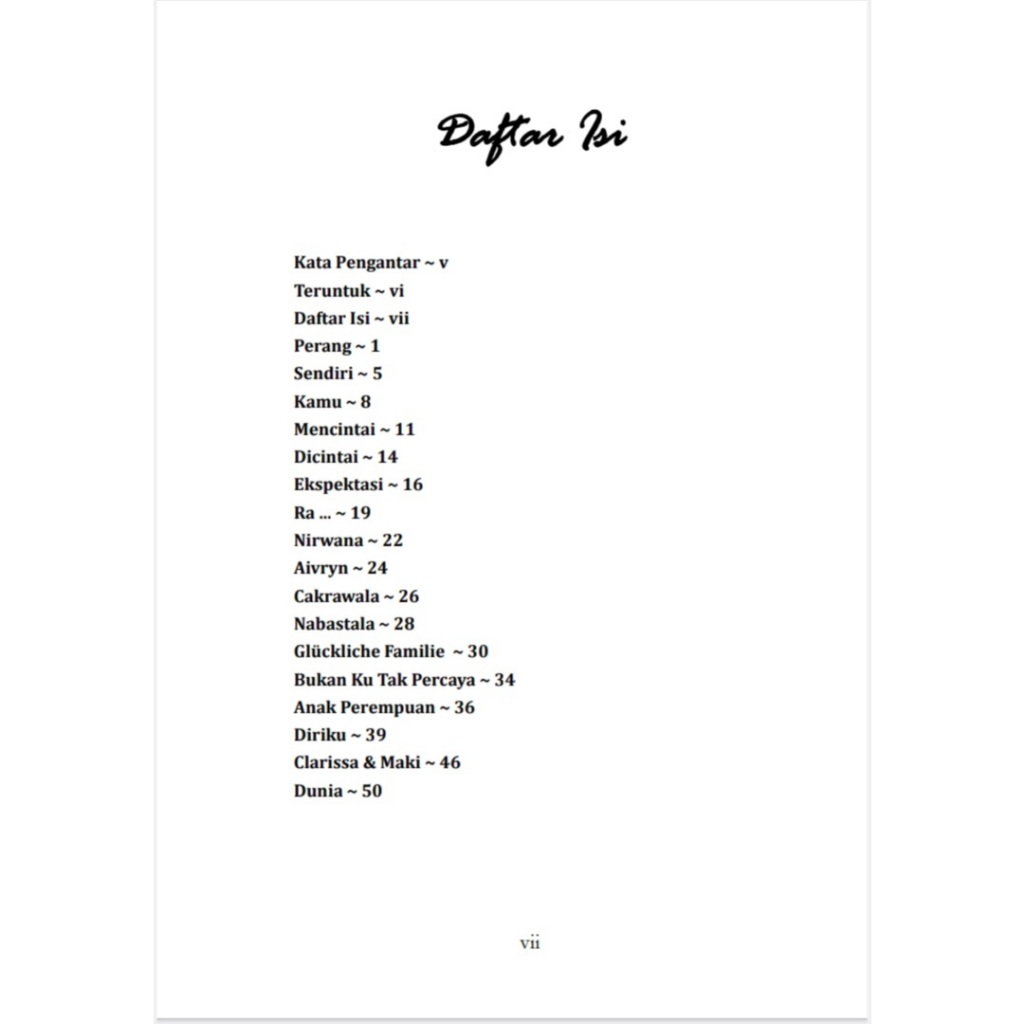 Daftar Isi

Kata Pengantar ~ v
Teruntuk ~ vi
Daftar Isi ~ vii
Perang ~ 1
Sendiri ~ 5
Kamu ~ 8
Mencintai ~ 11
Dicintai ~ 14
Ekspektasi ~ 16
Ra ... ~ 19
Nirwana ~ 22
Aivryn ~ 24
Cakrawala ~ 26
Nabastala ~ 28
Glückliche Familie ~ 30
Bukan Ku Tak Percaya ~ 34
Anak Perempuan ~ 36
Diriku ~ 39
Clarissa & Maki ~ 46
Dunia ~ 50

vii